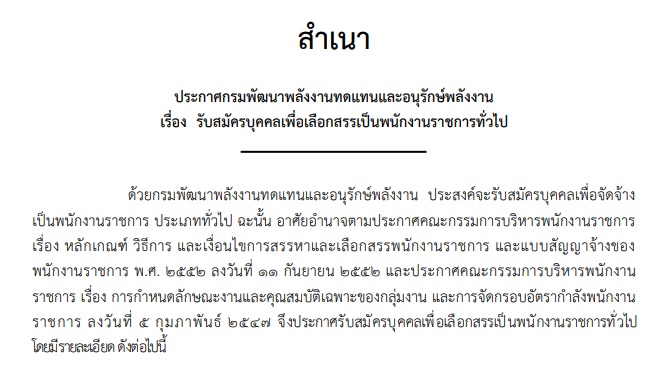 สำเนา

ประกาศกรมพัฒนาพลังงานทดแทนและอนุรักษ์พลังงาน
เรื่อง รับสมัครบุคคลเพื่อเลือกสรรเป็นพนักงานราชการทั่วไป

ด้วยกรมพัฒนาพลังงานทดแทนและอนุรักษ์พลังงาน ประสงค์จะรับสมัครบุคคลเพื่อจัดจ้างเป็นพนักงานราชการ ประเภททั่วไป ฉะนั้น อาศัยอำนาจตามประกาศคณะกรรมการบริหารพนักงานราชการ เรื่อง หลักเกณฑ์ วิธีการ และเงื่อนไขการสรรหาและเลือกสรรพนักงานราชการ และแบบสัญญาจ้างของพนักงานราชการ พ.ศ. ๒๕๕๒ ลงวันที่ ๑๑ กันยายน ๒๕๕๒ และประกาศคณะกรรมการบริหารพนักงานราชการ เรื่อง การกำหนดลักษณะงานและคุณสมบัติเฉพาะของกลุ่มงาน และการจัดกรอบอัตรากำลังพนักงานราชการ ลงวันที่ ๕ กุมภาพันธ์ ๒๕๔๗ จึงประกาศรับสมัครบุคคลเพื่อเลือกสรรเป็นพนักงานราชการทั่วไป โดยมีรายละเอียด ดังต่อไปนี้